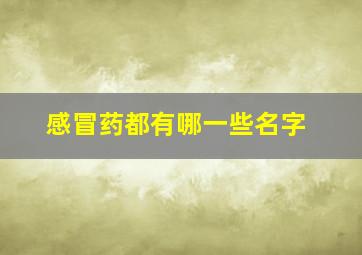 感冒药都有哪一些名字